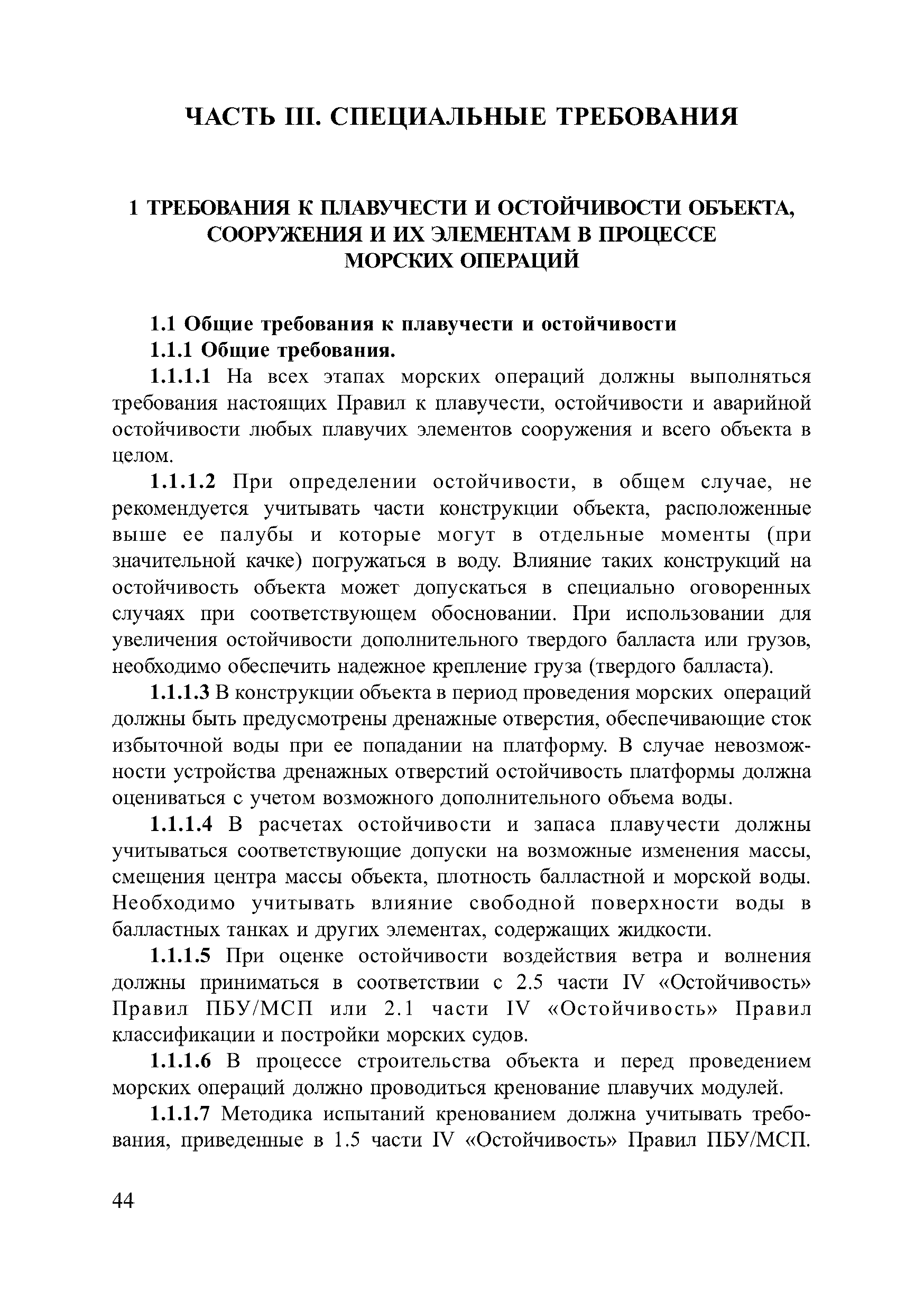 ЧАСТЬ III. СПЕЦИАЛЬНЫЕ ТРЕБОВАНИЯ

1 ТРЕБОВАНИЯ К ПЛАВУЧЕСТИ И ОСТОЙЧИВОСТИ ОБЪЕКТА, СООРУЖЕНИЯ И ИХ ЭЛЕМЕНТАМ В ПРОЦЕССЕ МОРСКИХ ОПЕРАЦИЙ

1.1 Общие требования к плавучести и остойчивости

1.1.1 Общие требования.

1.1.1.1 На всех этапах морских операций должны выполняться требования настоящих Правил к плавучести, остойчивости и аварийной остойчивости любых плавучих элементов сооружения и всего объекта в целом.

1.1.1.2 При определении остойчивости, в общем случае, не рекомендуется учитывать части конструкции объекта, расположенные выше ее палубы и которые могут в отдельные моменты (при значительной качке) погружаться в воду. Влияние таких конструкций на остойчивость объекта может допускаться в специально оговоренных случаях при соответствующем обосновании. При использовании для увеличения остойчивости дополнительного твердого балласта или грузов, необходимо обеспечить надежное крепление груза (твердого балласта).

1.1.1.3 В конструкции объекта в период проведения морских операций должны быть предусмотрены дренажные отверстия, обеспечивающие сток избыточной воды при ее попадании на платформу. В случае невозможности устройства дренажных отверстий остойчивость платформы должна оцениваться с учетом возможного дополнительного объема воды.

1.1.1.4 В расчетах остойчивости и запаса плавучести должны учитываться соответствующие допуски на возможные изменения массы, смещения центра массы объекта, плотность балластной и морской воды. Необходимо учитывать влияние свободной поверхности воды в балластных танках и других элементах, содержащих жидкости.

1.1.1.5 При оценке остойчивости воздействия ветра и волнения должны приниматься в соответствии с 2.5 части IV «Остойчивость» Правил ПБУ/МСП или 2.1 части IV «Остойчивость» Правил классификации и постройки морских судов.

1.1.1.6 В процессе строительства объекта и перед проведением морских операций должно проводиться кренование плавучих модулей.

1.1.1.7 Методика испытаний кренованием должна учитывать требования, приведенные в 1.5 части IV «Остойчивость» Правил ПБУ/МСП.

44